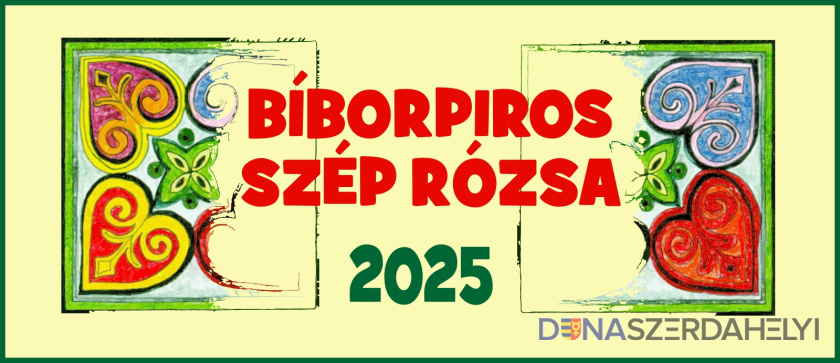 BÍBORPIROS SZÉP RÓZSA

2025

DUNASZERDAHELYI